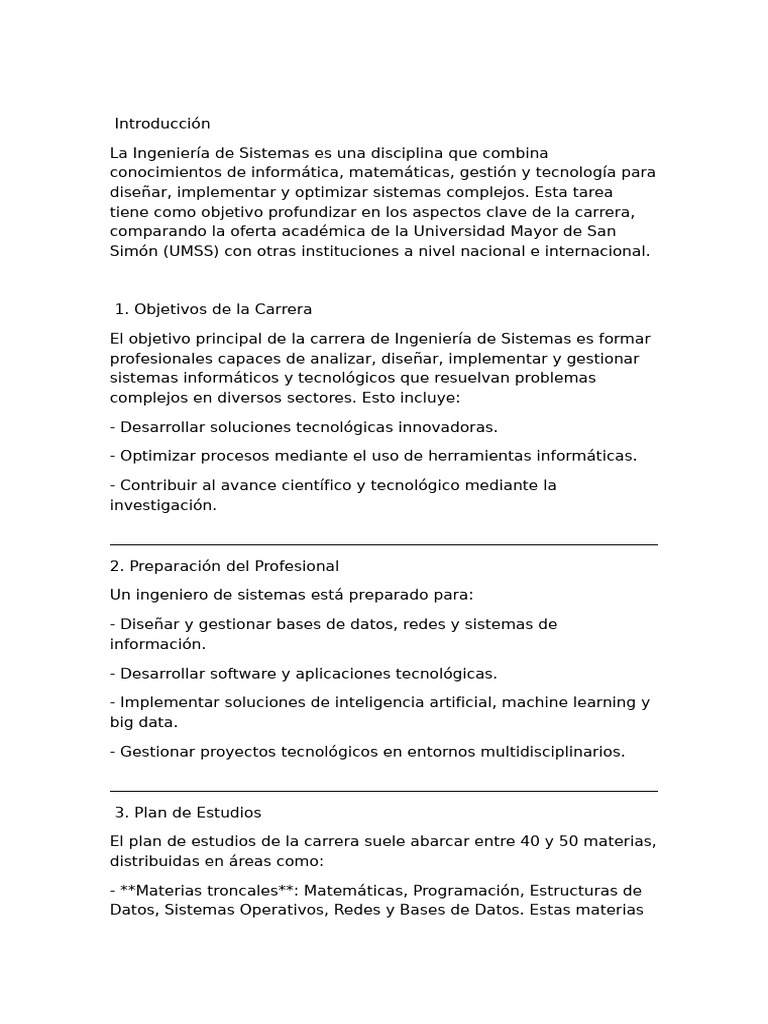 Introducción

La Ingeniería de Sistemas es una disciplina que combina conocimientos de informática, matemáticas, gestión y tecnología para diseñar, implementar y optimizar sistemas complejos. Esta tarea tiene como objetivo profundizar en los aspectos clave de la carrera, comparando la oferta académica de la Universidad Mayor de San Simón (UMSS) con otras instituciones a nivel nacional e internacional.

1. Objetivos de la Carrera

El objetivo principal de la carrera de Ingeniería de Sistemas es formar profesionales capaces de analizar, diseñar, implementar y gestionar sistemas informáticos y tecnológicos que resuelvan problemas complejos en diversos sectores. Esto incluye:

- Desarrollar soluciones tecnológicas innovadoras.

- Optimizar procesos mediante el uso de herramientas informáticas.

- Contribuir al avance científico y tecnológico mediante la investigación.

2. Preparación del Profesional

Un ingeniero de sistemas está preparado para:

- Diseñar y gestionar bases de datos, redes y sistemas de información.

- Desarrollar software y aplicaciones tecnológicas.

- Implementar soluciones de inteligencia artificial, machine learning y big data.

- Gestionar proyectos tecnológicos en entornos multidisciplinarios.

3. Plan de Estudios

El plan de estudios de la carrera suele abarcar entre 40 y 50 materias, distribuidas en áreas como:

- **Materias troncales**: Matemáticas, Programación, Estructuras de Datos, Sistemas Operativos, Redes y Bases de Datos. Estas materias